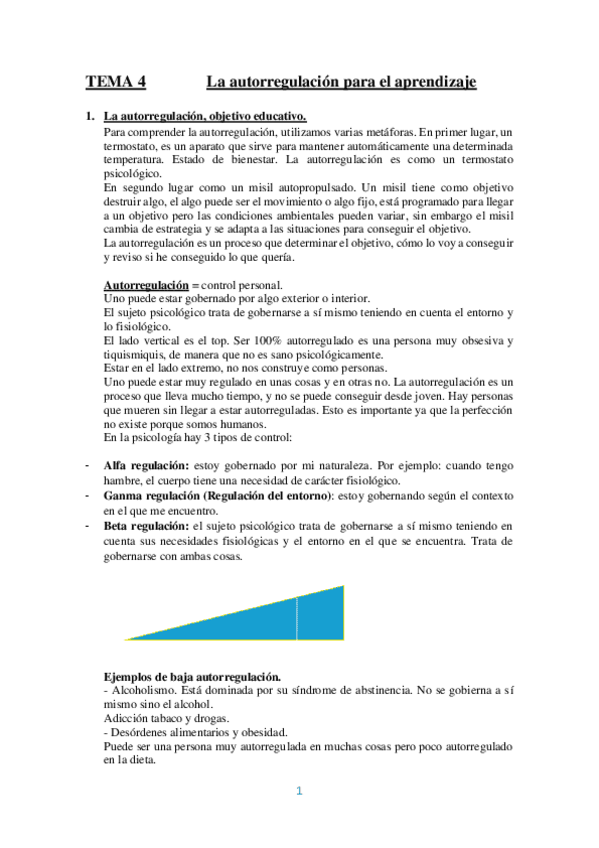 TEMA 4 La autorregulación para el aprendizaje

1. La autorregulación, objetivo educativo.
Para comprender la autorregulación, utilizamos varias metáforas. En primer lugar, un termostato, es un aparato que sirve para mantener automáticamente una determinada temperatura. Estado de bienestar. La autorregulación es como un termostato psicológico.
En segundo lugar como un misil autopropulsado. Un misil tiene como objetivo destruir algo, el algo puede ser el movimiento o algo fijo, está programado para llegar a un objetivo pero las condiciones ambientales pueden variar, sin embargo el misil cambia de estrategia y se adapta a las situaciones para conseguir el objetivo.
La autorregulación es un proceso que determinar el objetivo, cómo lo voy a conseguir y reviso si he conseguido lo que quería.

Autorregulación = control personal.
Uno puede estar gobernado por algo exterior o interior.
El sujeto psicológico trata de gobernarse a sí mismo teniendo en cuenta el entorno y lo fisiológico.
El lado vertical es el top. Ser 100% autorregulado es una persona muy obsesiva y tiquismiquis, de manera que no es sano psicológicamente.
Estar en el lado extremo, no nos construye como personas.
Uno puede estar muy regulado en unas cosas y en otras no. La autorregulación es un proceso que lleva mucho tiempo, y no se puede conseguir desde joven. Hay personas que mueren sin llegar a estar autorreguladas. Esto es importante ya que la perfección no existe porque somos humanos.
En la psicología hay 3 tipos de control:

- Alfa regulación: estoy gobernado por mi naturaleza. Por ejemplo: cuando tengo hambre, el cuerpo tiene una necesidad de carácter fisiológico.
- Ganma regulación (Regulación del entorno): estoy gobernando según el contexto en el que me encuentro.
- Beta regulación: el sujeto psicológico trata de gobernarse a sí mismo teniendo en cuenta sus necesidades fisiológicas y el entorno en el que se encuentra. Trata de gobernarse con ambas cosas.

Ejemplos de baja autorregulación.
- Alcoholismo. Está dominada por su síndrome de abstinencia. No se gobierna a sí mismo sino el alcohol.
Adicción tabaco y drogas.
- Desórdenes alimentarios y obesidad.
Puede ser una persona muy autorregulada en muchas cosas pero poco autorregulado en la dieta.

1